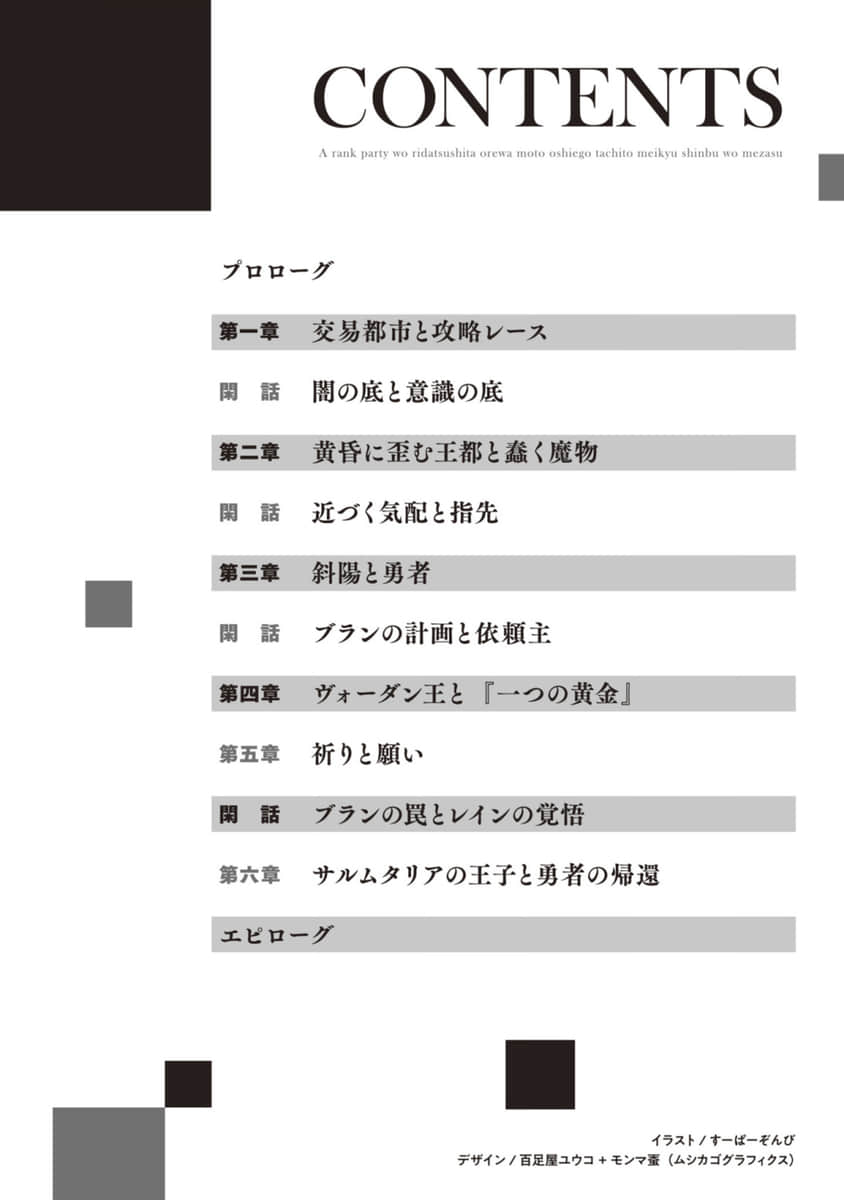 CONTENTS

A rank party wo ridatsushita orewa moto oshiego tachito meikyu shinbu wo mezasu

プロローグ

第一章　交易都市と攻略レース

閑　話　闇の底と意識の底

第二章　黄昏に歪む王都と蠢く魔物

閑　話　近づく気配と指先

第三章　斜陽と勇者

閑　話　ブランの計画と依頼主

第四章　ヴォーダン王と『一つの黄金』

第五章　祈りと願い

閑　話　ブランの罠とレインの覚悟

第六章　サルムタリアの王子と勇者の帰還

エピローグ

イラスト／すーぱーぞんび
デザイン／百足屋ユウコ＋モンマ蚕（ムシカゴグラフィクス）